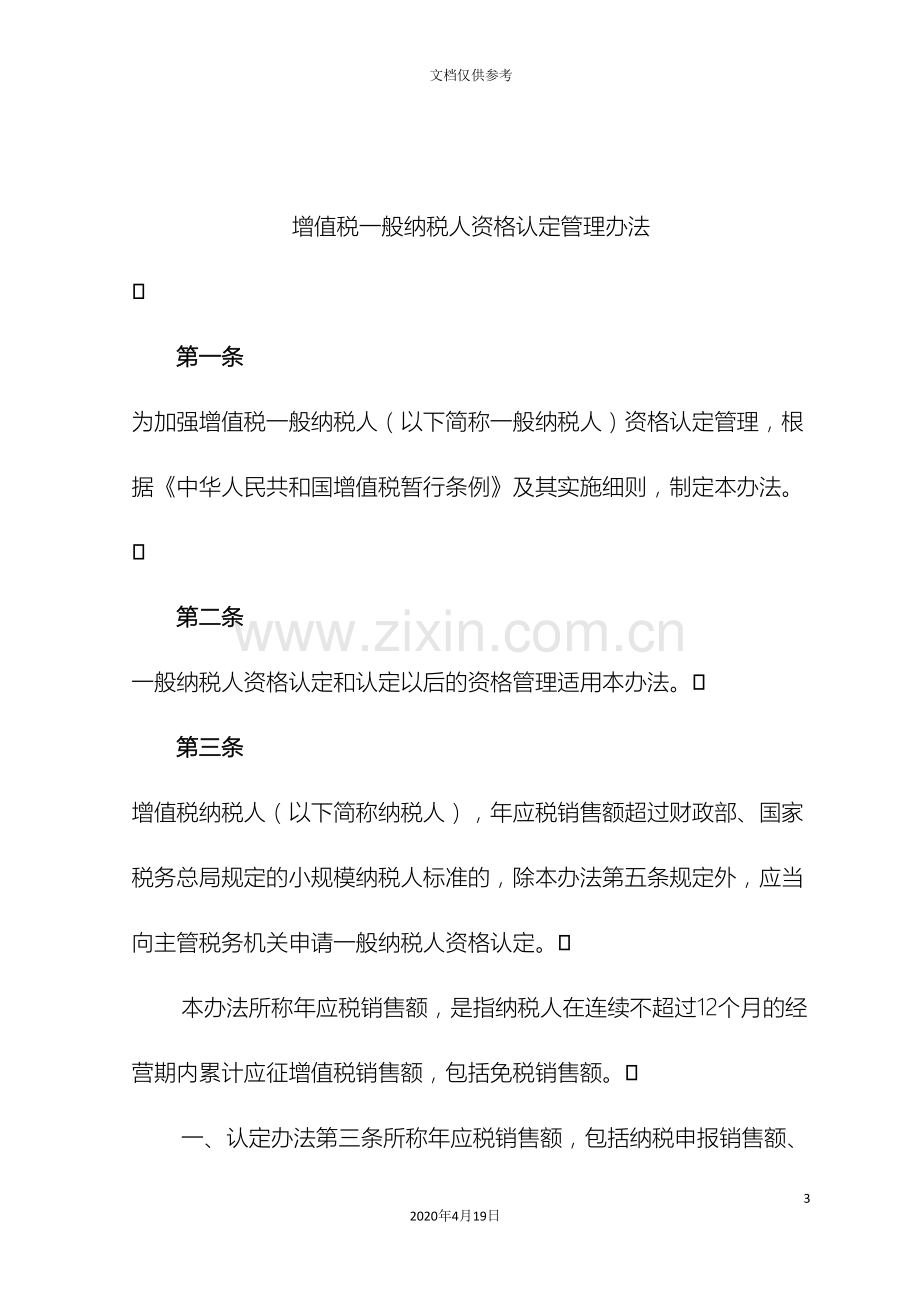 文档仅供参考

增值税一般纳税人资格认定管理办法

第一条

为加强增值税一般纳税人（以下简称一般纳税人）资格认定管理，根据《中华人民共和国增值税暂行条例》及其实施细则，制定本办法。

第二条

一般纳税人资格认定和认定以后的资格管理适用本办法。

第三条

增值税纳税人（以下简称纳税人），年应税销售额超过财政部、国家税务总局规定的小规模纳税人标准的，除本办法第五条规定外，应当向主管税务机关申请一般纳税人资格认定。

本办法所称年应税销售额，是指纳税人在连续不超过12个月的经营期内累计应征增值税销售额，包括免税销售额。

一、认定办法第三条所称年应税销售额，包括纳税申报销售额、

3

2020年4月19日

www.zixin.com.cn